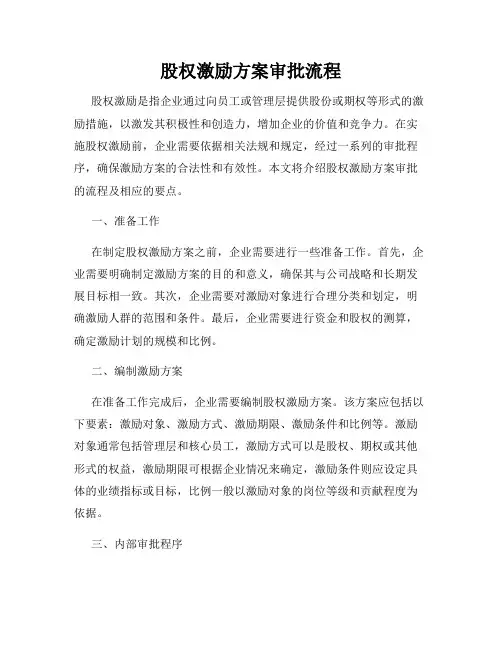 股权激励方案审批流程

股权激励是指企业通过向员工或管理层提供股份或期权等形式的激励措施，以激发其积极性和创造力，增加企业的价值和竞争力。在实施股权激励前，企业需要依据相关法规和规定，经过一系列的审批程序，确保激励方案的合法性和有效性。本文将介绍股权激励方案审批的流程及相应的要点。

一、准备工作

在制定股权激励方案之前，企业需要进行一些准备工作。首先，企业需要明确制定激励方案的目的和意义，确保其与公司战略和长期发展目标相一致。其次，企业需要对激励对象进行合理分类和划定，明确激励人群的范围和条件。最后，企业需要进行资金和股权的测算，确定激励计划的规模和比例。

二、编制激励方案

在准备工作完成后，企业需要编制股权激励方案。该方案应包括以下要素：激励对象、激励方式、激励期限、激励条件和比例等。激励对象通常包括管理层和核心员工，激励方式可以是股权、期权或其他形式的权益，激励期限可根据企业情况来确定，激励条件则应设定具体的业绩指标或目标，比例一般以激励对象的岗位等级和贡献程度为依据。

三、内部审批程序